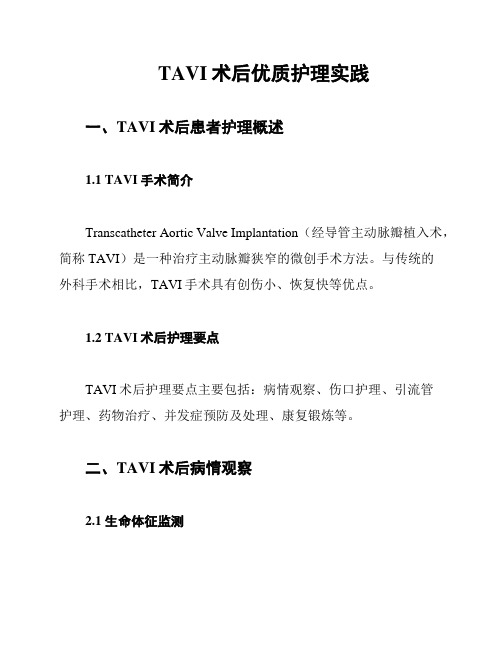 TAVI 术后优质护理实践

一、TAVI 术后患者护理概述

1.1 TAVI 手术简介

Transcatheter Aortic Valve Implantation（经导管主动脉瓣植入术，简称 TAVI）是一种治疗主动脉瓣狭窄的微创手术方法。与传统的外科手术相比，TAVI 手术具有创伤小、恢复快等优点。

1.2 TAVI 术后护理要点

TAVI 术后护理要点主要包括：病情观察、伤口护理、引流管护理、药物治疗、并发症预防及处理、康复锻炼等。

二、TAVI 术后病情观察

2.1 生命体征监测